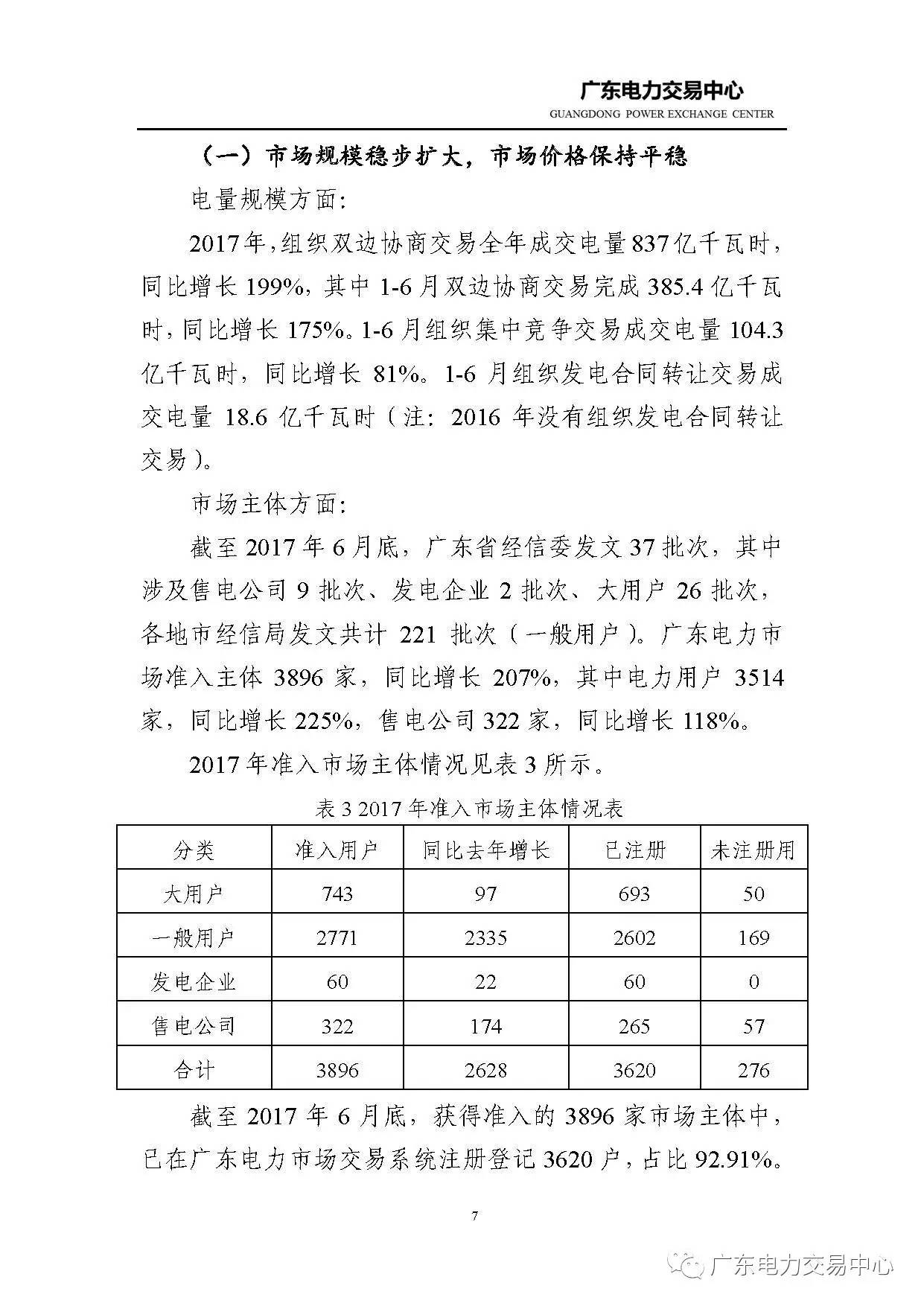 广东电力交易中心
GUANGDONG POWER EXCHANGE CENTER

（一）市场规模稳步扩大，市场价格保持平稳

电量规模方面：

2017年，组织双边协商交易全年成交电量837亿千瓦时，同比增长199%，其中1-6月双边协商交易完成385.4亿千瓦时，同比增长175%。1-6月组织集中竞争交易成交电量104.3亿千瓦时，同比增长81%。1-6月组织发电合同转让交易成交电量18.6亿千瓦时（注：2016年没有组织发电合同转让交易）。

市场主体方面：

截至2017年6月底，广东省经信委发文37批次，其中涉及售电公司9批次、发电企业2批次、大用户26批次，各地市经信局发文共计221批次（一般用户）。广东电力市场准入主体3896家，同比增长207%，其中电力用户3514家，同比增长225%，售电公司322家，同比增长118%。

2017年准入市场主体情况见表3所示。

表3 2017年准入市场主体情况表

| 分类 | 准入用户 | 同比去年增长 | 已注册 | 未注册用 |
|---|---|---|---|---|
| 大用户 | 743 | 97 | 693 | 50 |
| 一般用户 | 2771 | 2335 | 2602 | 169 |
| 发电企业 | 60 | 22 | 60 | 0 |
| 售电公司 | 322 | 174 | 265 | 57 |
| 合计 | 3896 | 2628 | 3620 | 276 |

截至2017年6月底，获得准入的3896家市场主体中，已在广东电力市场交易系统注册登记3620户，占比92.91%。

7

广东电力交易中心